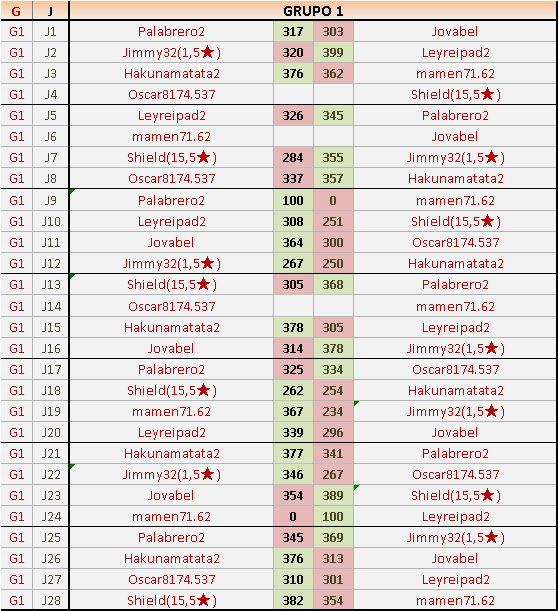 | G | J | GRUPO 1 | | | |
|---|---|---|---|---|---|
| G1 | J1 | Palabrero2 | 317 | 303 | Jovabel |
| G1 | J2 | Jimmy32(1,5★) | 320 | 399 | Leyreipad2 |
| G1 | J3 | Hakunamatata2 | 376 | 362 | mamen71.62 |
| G1 | J4 | Oscar8174.537 | | | Shield(15,5★) |
| G1 | J5 | Leyreipad2 | 326 | 345 | Palabrero2 |
| G1 | J6 | mamen71.62 | | | Jovabel |
| G1 | J7 | Shield(15,5★) | 284 | 355 | Jimmy32(1,5★) |
| G1 | J8 | Oscar8174.537 | 337 | 357 | Hakunamatata2 |
| G1 | J9 | Palabrero2 | 100 | 0 | mamen71.62 |
| G1 | J10 | Leyreipad2 | 308 | 251 | Shield(15,5★) |
| G1 | J11 | Jovabel | 364 | 300 | Oscar8174.537 |
| G1 | J12 | Jimmy32(1,5★) | 267 | 250 | Hakunamatata2 |
| G1 | J13 | Shield(15,5★) | 305 | 368 | Palabrero2 |
| G1 | J14 | Oscar8174.537 | | | mamen71.62 |
| G1 | J15 | Hakunamatata2 | 378 | 305 | Leyreipad2 |
| G1 | J16 | Jovabel | 314 | 378 | Jimmy32(1,5★) |
| G1 | J17 | Palabrero2 | 325 | 334 | Oscar8174.537 |
| G1 | J18 | Shield(15,5★) | 262 | 254 | Hakunamatata2 |
| G1 | J19 | mamen71.62 | 367 | 234 | Jimmy32(1,5★) |
| G1 | J20 | Leyreipad2 | 339 | 296 | Jovabel |
| G1 | J21 | Hakunamatata2 | 377 | 341 | Palabrero2 |
| G1 | J22 | Jimmy32(1,5★) | 346 | 267 | Oscar8174.537 |
| G1 | J23 | Jovabel | 354 | 389 | Shield(15,5★) |
| G1 | J24 | mamen71.62 | 0 | 100 | Leyreipad2 |
| G1 | J25 | Palabrero2 | 345 | 369 | Jimmy32(1,5★) |
| G1 | J26 | Hakunamatata2 | 376 | 313 | Jovabel |
| G1 | J27 | Oscar8174.537 | 310 | 301 | Leyreipad2 |
| G1 | J28 | Shield(15,5★) | 382 | 354 | mamen71.62 |